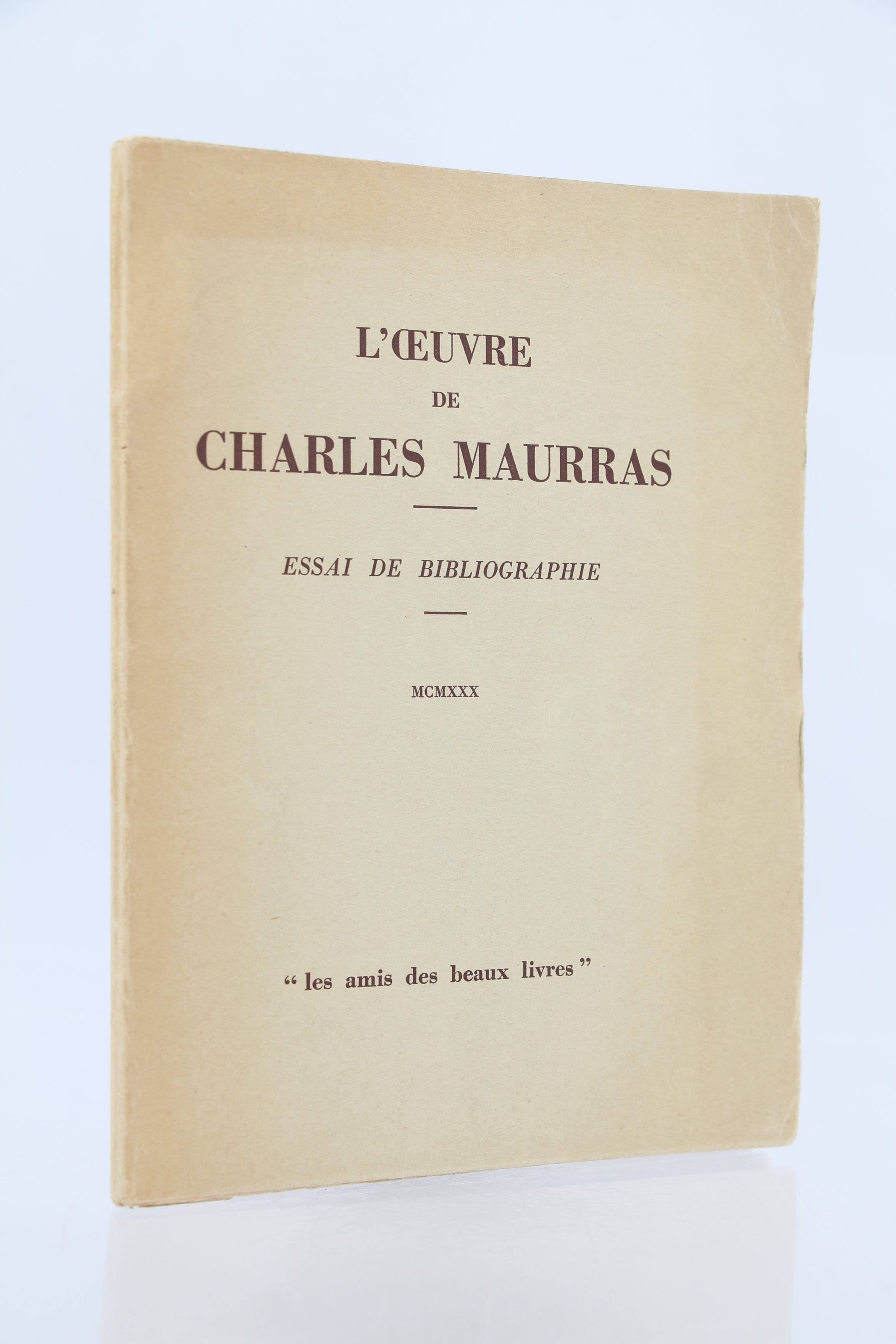 L'ŒUVRE
DE
CHARLES MAURRAS

ESSAI DE BIBLIOGRAPHIE

MCMXXX

" les amis des beaux livres "